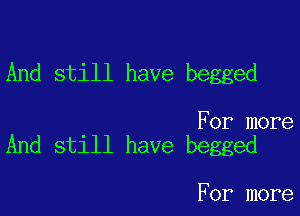 And still have begged

For more
And still have begged

For more